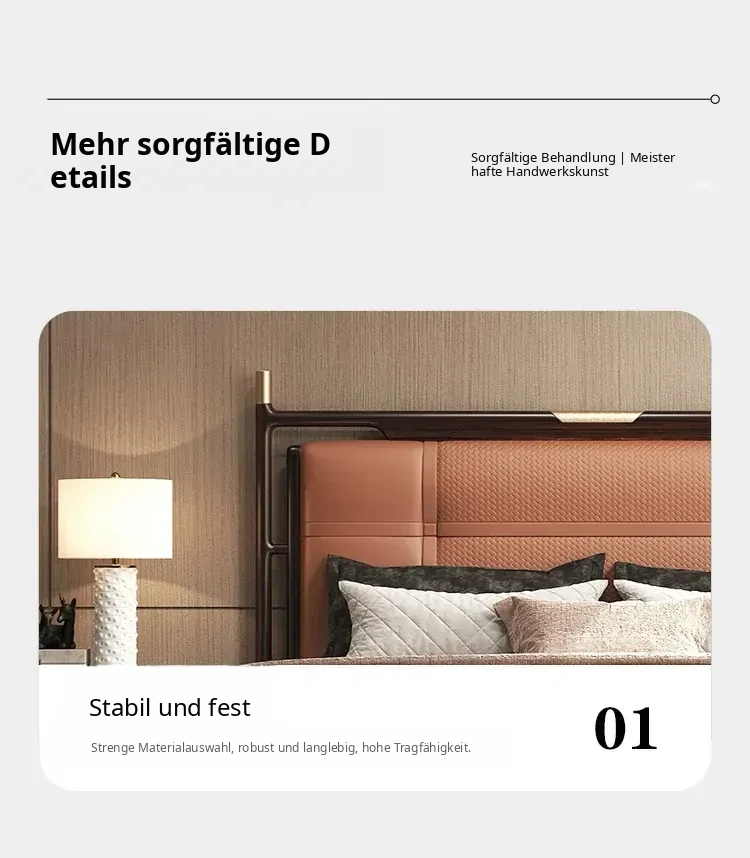 Mehr sorgfältige D etails

Sorgfältige Behandlung | Meister hafte Handwerkskunst

Stabil und fest

Strenge Materialauswahl, robust und langlebig, hohe Tragfähigkeit.

01